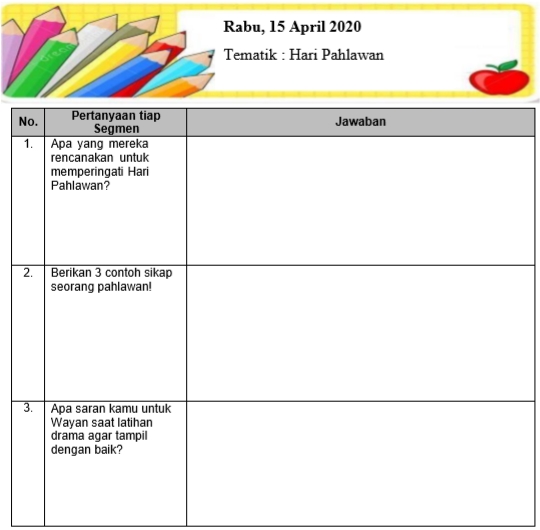 Rabu, 15 April 2020

Tematik : Hari Pahlawan

| No. | Pertanyaan tiap Segmen | Jawaban |
|---|---|---|
| 1. | Apa yang mereka rencanakan untuk memperingati Hari Pahlawan? | |
| 2. | Berikan 3 contoh sikap seorang pahlawan! | |
| 3. | Apa saran kamu untuk Wayan saat latihan drama agar tampil dengan baik? | |